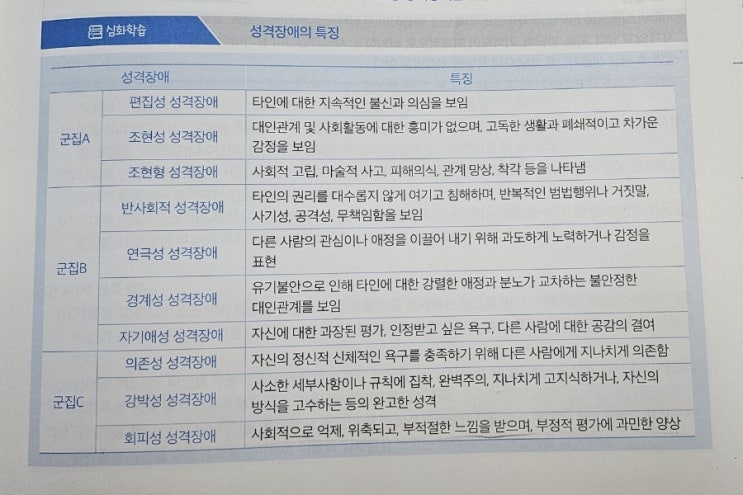 심화학습

성격장애의 특징

| 성격장애 | | 특징 |
|---|---|---|
| 군집A | 편집성 성격장애 | 타인에 대한 지속적인 불신과 의심을 보임 |
| | 조현성 성격장애 | 대인관계 및 사회활동에 대한 흥미가 없으며, 고독한 생활과 폐쇄적이고 차가운 감정을 보임 |
| | 조현형 성격장애 | 사회적 고립, 마술적 사고, 피해의식, 관계 망상, 착각 등을 나타냄 |
| 군집B | 반사회적 성격장애 | 타인의 권리를 대수롭지 않게 여기고 침해하며, 반복적인 범법행위나 거짓말, 사기성, 공격성, 무책임함을 보임 |
| | 연극성 성격장애 | 다른 사람의 관심이나 애정을 이끌어 내기 위해 과도하게 노력하거나 감정을 표현 |
| | 경계성 성격장애 | 유기불안으로 인해 타인에 대한 강렬한 애정과 분노가 교차하는 불안정한 대인관계를 보임 |
| | 자기애성 성격장애 | 자신에 대한 과장된 평가, 인정받고 싶은 욕구, 다른 사람에 대한 공감의 결여 |
| 군집C | 의존성 성격장애 | 자신의 정신적 신체적인 욕구를 충족하기 위해 다른 사람에게 지나치게 의존함 |
| | 강박성 성격장애 | 사소한 세부사항이나 규칙에 집착, 완벽주의, 지나치게 고지식하거나, 자신의 방식을 고수하는 등의 완고한 성격 |
| | 회피성 성격장애 | 사회적으로 억제, 위축되고, 부적절한 느낌을 받으며, 부정적 평가에 과민한 양상 |